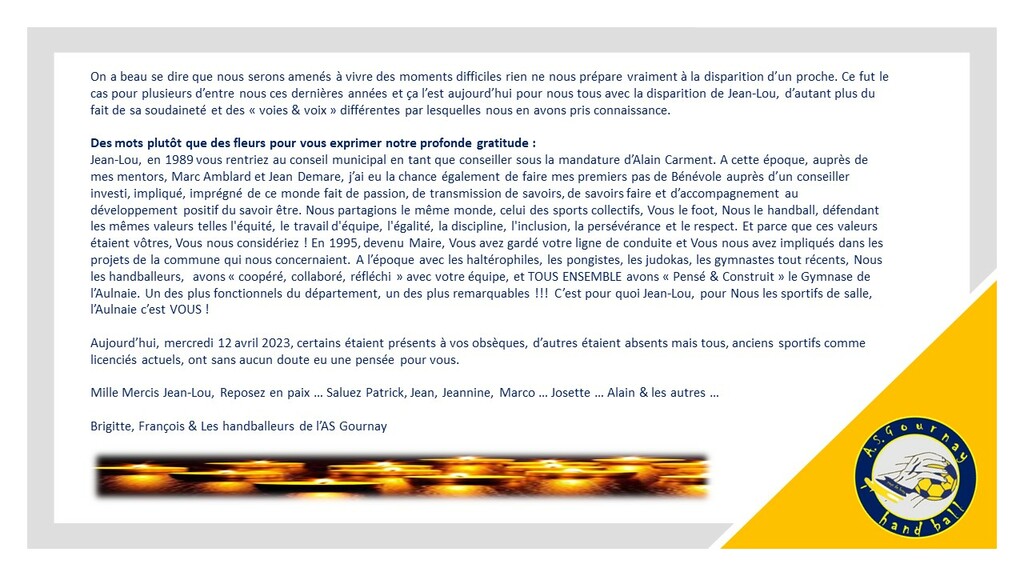 On a beau se dire que nous serons amenés à vivre des moments difficiles rien ne nous prépare vraiment à la disparition d'un proche. Ce fut le cas pour plusieurs d'entre nous ces dernières années et ça l'est aujourd'hui pour nous tous avec la disparition de Jean-Lou, d'autant plus du fait de sa soudaineté et des « voies & voix » différentes par lesquelles nous en avons pris connaissance.

Des mots plutôt que des fleurs pour vous exprimer notre profonde gratitude :
Jean-Lou, en 1989 vous rentriez au conseil municipal en tant que conseiller sous la mandature d'Alain Carment. A cette époque, auprès de mes mentors, Marc Amblard et Jean Demare, j'ai eu la chance également de faire mes premiers pas de Bénévole auprès d'un conseiller investi, impliqué, imprégné de ce monde fait de passion, de transmission de savoirs, de savoirs faire et d'accompagnement au développement positif du savoir être. Nous partagions le même monde, celui des sports collectifs, Vous le foot, Nous le handball, défendant les mêmes valeurs telles l'équité, le travail d'équipe, l'égalité, la discipline, l'inclusion, la persévérance et le respect. Et parce que ces valeurs étaient vôtres, Vous nous considériez ! En 1995, devenu Maire, Vous avez gardé votre ligne de conduite et Vous nous avez impliqués dans les projets de la commune qui nous concernaient. A l'époque avec les haltérophiles, les pongistes, les judokas, les gymnastes tout récents, Nous les handballeurs, avons « coopéré, collaboré, réfléchi » avec votre équipe, et TOUS ENSEMBLE avons « Pensé & Construit » le Gymnase de l'Aulnaie. Un des plus fonctionnels du département, un des plus remarquables !!! C'est pour quoi Jean-Lou, pour Nous les sportifs de salle, l'Aulnaie c'est VOUS !

Aujourd'hui, mercredi 12 avril 2023, certains étaient présents à vos obsèques, d'autres étaient absents mais tous, anciens sportifs comme licenciés actuels, ont sans aucun doute eu une pensée pour vous.

Mille Mercis Jean-Lou, Reposez en paix … Saluez Patrick, Jean, Jeannine, Marco … Josette … Alain & les autres …

Brigitte, François & Les handballeurs de l'AS Gournay

A.S. Gournay
hand ball